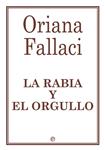 Oriana Fallaci

LA RABIA Y EL ORGULLO